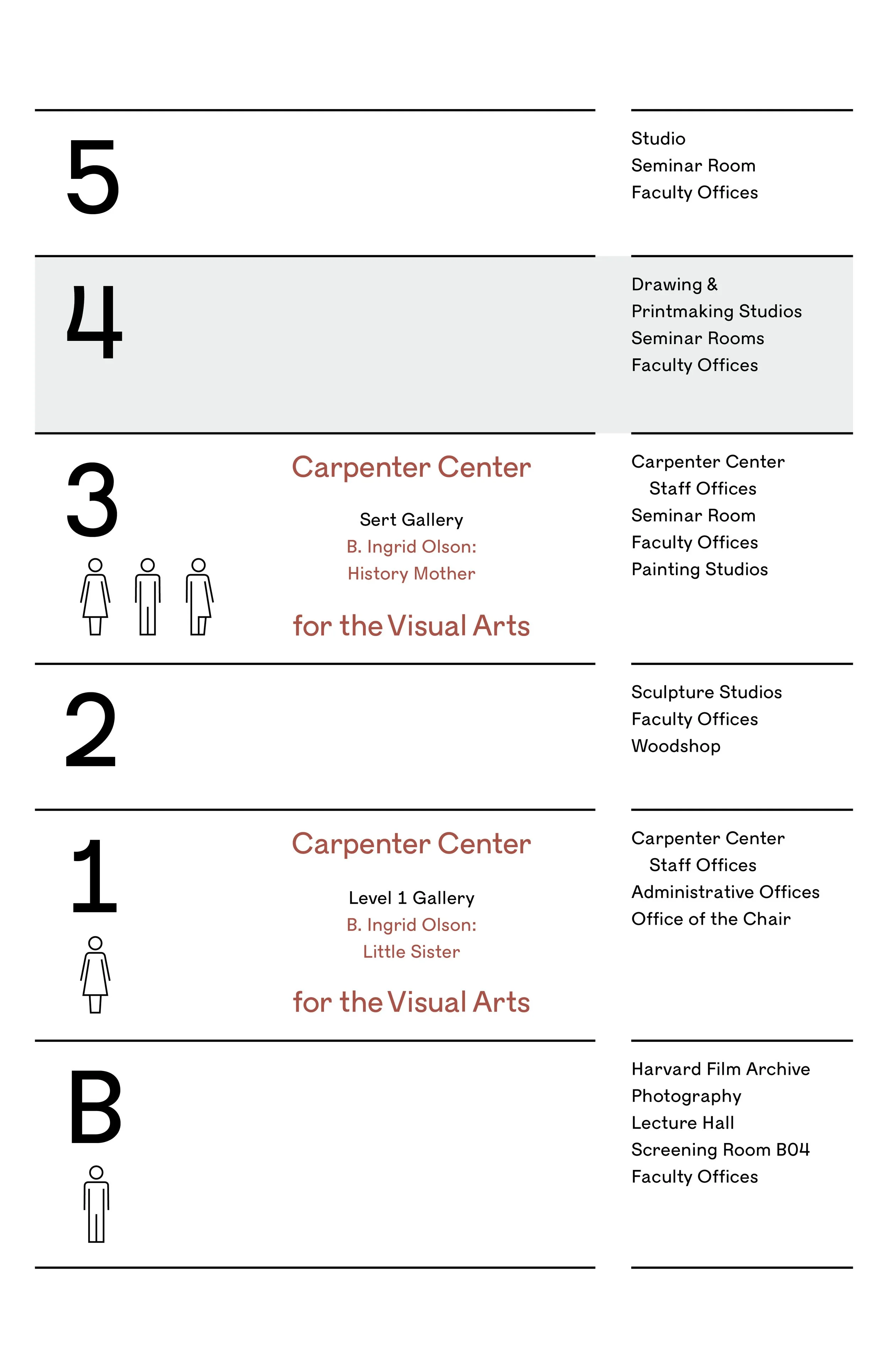 5

Studio
Seminar Room
Faculty Offices

4

Drawing &
Printmaking Studios
Seminar Rooms
Faculty Offices

3

Carpenter Center

Sert Gallery
B. Ingrid Olson:
History Mother

for the Visual Arts

Carpenter Center
Staff Offices
Seminar Room
Faculty Offices
Painting Studios

2

Sculpture Studios
Faculty Offices
Woodshop

1

Carpenter Center

Level 1 Gallery
B. Ingrid Olson:
Little Sister

for the Visual Arts

Carpenter Center
Staff Offices
Administrative Offices
Office of the Chair

B

Harvard Film Archive
Photography
Lecture Hall
Screening Room B04
Faculty Offices